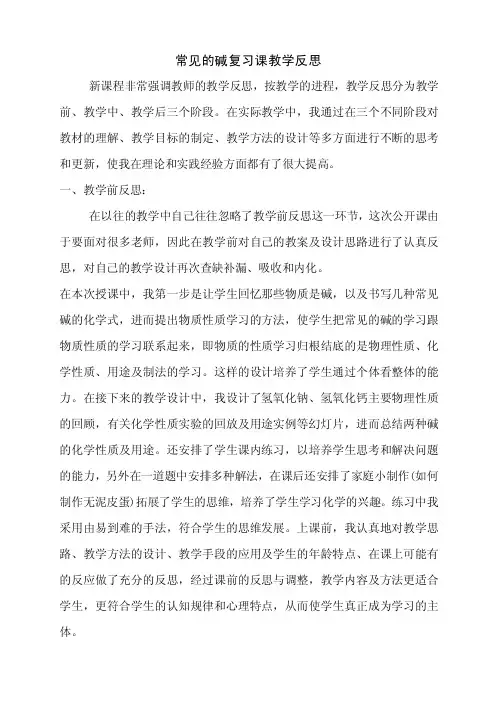 常见的碱复习课教学反思

新课程非常强调教师的教学反思，按教学的进程，教学反思分为教学前、教学中、教学后三个阶段。在实际教学中，我通过在三个不同阶段对教材的理解、教学目标的制定、教学方法的设计等多方面进行不断的思考和更新，使我在理论和实践经验方面都有了很大提高。

一、教学前反思：

在以往的教学中自己往往忽略了教学前反思这一环节，这次公开课由于要面对很多老师，因此在教学前对自己的教案及设计思路进行了认真反思，对自己的教学设计再次查缺补漏、吸收和内化。

在本次授课中，我第一步是让学生回忆那些物质是碱，以及书写几种常见碱的化学式，进而提出物质性质学习的方法，使学生把常见的碱的学习跟物质性质的学习联系起来，即物质的性质学习归根结底的是物理性质、化学性质、用途及制法的学习。这样的设计培养了学生通过个体看整体的能力。在接下来的教学设计中，我设计了氢氧化钠、氢氧化钙主要物理性质的回顾，有关化学性质实验的回放及用途实例等幻灯片，进而总结两种碱的化学性质及用途。还安排了学生课内练习，以培养学生思考和解决问题的能力，另外在一道题中安排多种解法，在课后还安排了家庭小制作(如何制作无泥皮蛋)拓展了学生的思维，培养了学生学习化学的兴趣。练习中我采用由易到难的手法，符合学生的思维发展。上课前，我认真地对教学思路、教学方法的设计、教学手段的应用及学生的年龄特点、在课上可能有的反应做了充分的反思，经过课前的反思与调整，教学内容及方法更适合学生，更符合学生的认知规律和心理特点，从而使学生真正成为学习的主体。